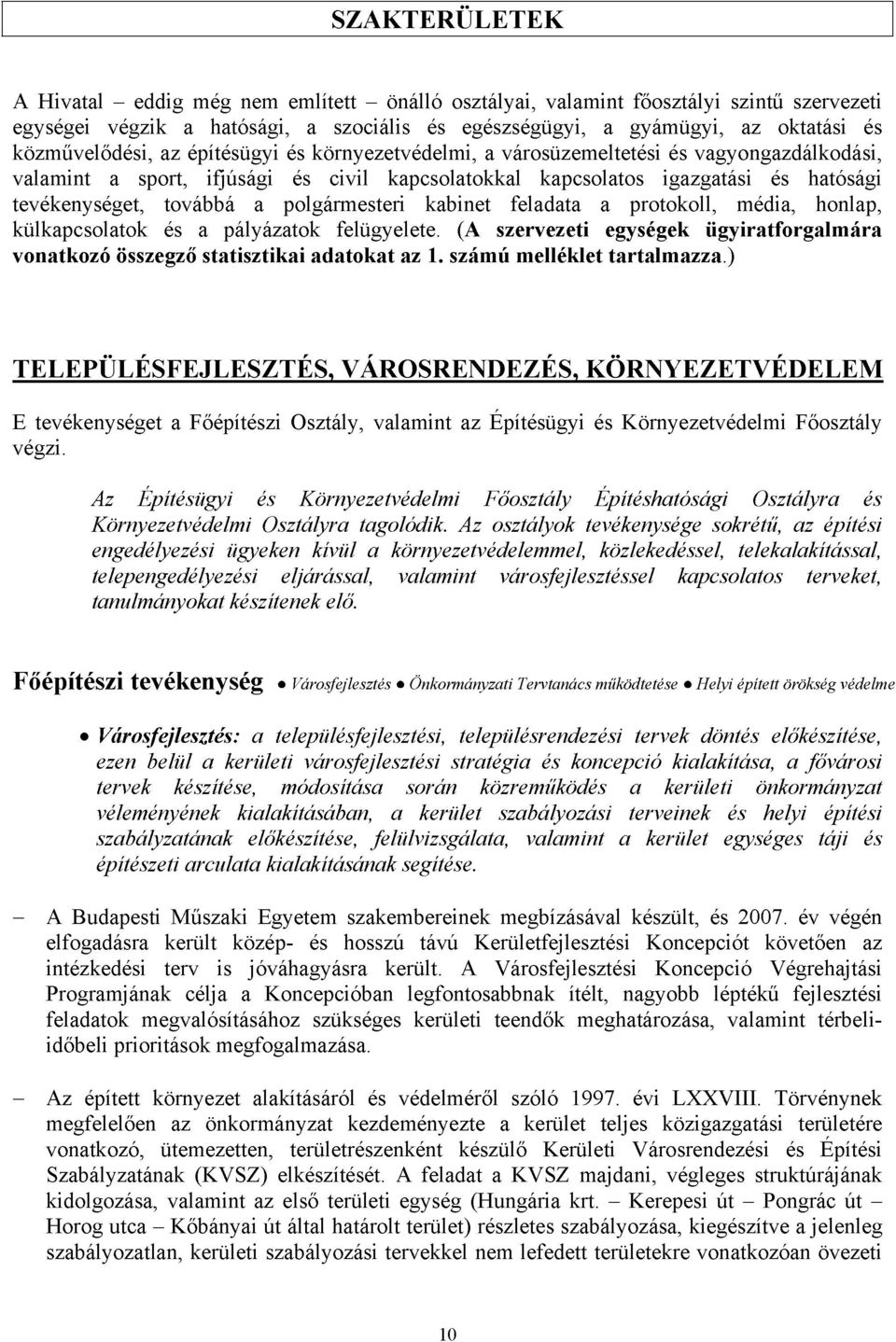 SZAKTERÜLETEK

A Hivatal – eddig még nem említett – önálló osztályai, valamint főosztályi szintű szervezeti egységei végzik a hatósági, a szociális és egészségügyi, a gyámügyi, az oktatási és közművelődési, az építésügyi és környezetvédelmi, a városüzemeltetési és vagyongazdálkodási, valamint a sport, ifjúsági és civil kapcsolatokkal kapcsolatos igazgatási és hatósági tevékenységet, továbbá a polgármesteri kabinet feladata a protokoll, média, honlap, külkapcsolatok és a pályázatok felügyelete. (A szervezeti egységek ügyiratforgalmára vonatkozó összegző statisztikai adatokat az 1. számú melléklet tartalmazza.)

TELEPÜLÉSFEJLESZTÉS, VÁROSRENDEZÉS, KÖRNYEZETVÉDELEM

E tevékenységet a Főépítészi Osztály, valamint az Építésügyi és Környezetvédelmi Főosztály végzi.

Az Építésügyi és Környezetvédelmi Főosztály Építéshatósági Osztályra és Környezetvédelmi Osztályra tagolódik. Az osztályok tevékenysége sokrétű, az építési engedélyezési ügyeken kívül a környezetvédelemmel, közlekedéssel, telekalakítással, telepengedélyezési eljárással, valamint városfejlesztéssel kapcsolatos terveket, tanulmányokat készítenek elő.

Főépítészi tevékenység ● Városfejlesztés ● Önkormányzati Tervtanács működtetése ● Helyi épített örökség védelme

● Városfejlesztés: a településfejlesztési, településrendezési tervek döntés előkészítése, ezen belül a kerületi városfejlesztési stratégia és koncepció kialakítása, a fővárosi tervek készítése, módosítása során közreműködés a kerületi önkormányzat véleményének kialakításában, a kerület szabályozási terveinek és helyi építési szabályzatának előkészítése, felülvizsgálata, valamint a kerület egységes táji és építészeti arculata kialakításának segítése.

– A Budapesti Műszaki Egyetem szakembereinek megbízásával készült, és 2007. év végén elfogadásra került közép- és hosszú távú Kerületfejlesztési Koncepciót követően az intézkedési terv is jóváhagyásra került. A Városfejlesztési Koncepció Végrehajtási Programjának célja a Koncepcióban legfontosabbnak ítélt, nagyobb léptékű fejlesztési feladatok megvalósításához szükséges kerületi teendők meghatározása, valamint térbeli-időbeli prioritások megfogalmazása.

– Az épített környezet alakításáról és védelméről szóló 1997. évi LXXVIII. Törvénynek megfelelően az önkormányzat kezdeményezte a kerület teljes közigazgatási területére vonatkozó, ütemezetten, területrészenként készülő Kerületi Városrendezési és Építési Szabályzatának (KVSZ) elkészítését. A feladat a KVSZ majdani, végleges struktúrájának kidolgozása, valamint az első területi egység (Hungária krt. – Kerepesi út – Pongrác út – Horog utca – Kőbányai út által határolt terület) részletes szabályozása, kiegészítve a jelenleg szabályozatlan, kerületi szabályozási tervekkel nem lefedett területekre vonatkozóan övezeti

10